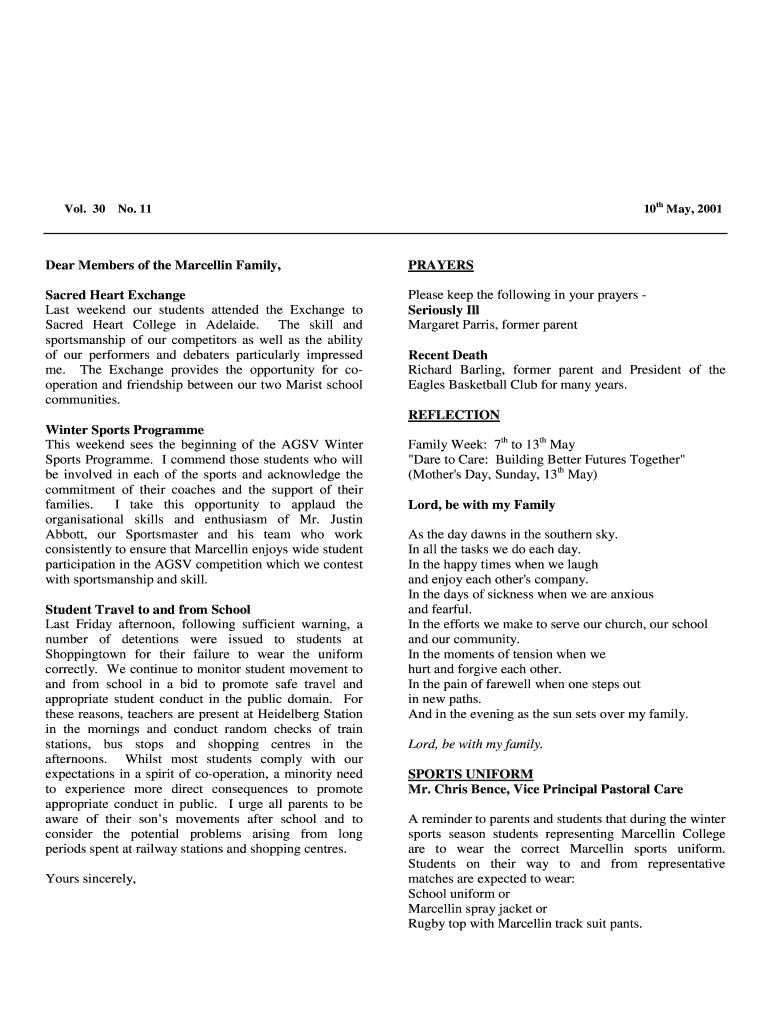 Vol. 30 No. 11

$10^{th}$ May, 2001

Dear Members of the Marcellin Family,

Sacred Heart Exchange
Last weekend our students attended the Exchange to Sacred Heart College in Adelaide. The skill and sportsmanship of our competitors as well as the ability of our performers and debaters particularly impressed me. The Exchange provides the opportunity for co-operation and friendship between our two Marist school communities.

Winter Sports Programme
This weekend sees the beginning of the AGSV Winter Sports Programme. I commend those students who will be involved in each of the sports and acknowledge the commitment of their coaches and the support of their families. I take this opportunity to applaud the organisational skills and enthusiasm of Mr. Justin Abbott, our Sportsmaster and his team who work consistently to ensure that Marcellin enjoys wide student participation in the AGSV competition which we contest with sportsmanship and skill.

Student Travel to and from School
Last Friday afternoon, following sufficient warning, a number of detentions were issued to students at Shoppingtown for their failure to wear the uniform correctly. We continue to monitor student movement to and from school in a bid to promote safe travel and appropriate student conduct in the public domain. For these reasons, teachers are present at Heidelberg Station in the mornings and conduct random checks of train stations, bus stops and shopping centres in the afternoons. Whilst most students comply with our expectations in a spirit of co-operation, a minority need to experience more direct consequences to promote appropriate conduct in public. I urge all parents to be aware of their son's movements after school and to consider the potential problems arising from long periods spent at railway stations and shopping centres.

Yours sincerely,

PRAYERS

Please keep the following in your prayers -
Seriously Ill
Margaret Parris, former parent

Recent Death
Richard Barling, former parent and President of the Eagles Basketball Club for many years.

REFLECTION

Family Week: $7^{th}$ to $13^{th}$ May
"Dare to Care: Building Better Futures Together"
(Mother's Day, Sunday, $13^{th}$ May)

Lord, be with my Family

As the day dawns in the southern sky.
In all the tasks we do each day.
In the happy times when we laugh
and enjoy each other's company.
In the days of sickness when we are anxious
and fearful.
In the efforts we make to serve our church, our school
and our community.
In the moments of tension when we
hurt and forgive each other.
In the pain of farewell when one steps out
in new paths.
And in the evening as the sun sets over my family.

Lord, be with my family.

SPORTS UNIFORM
Mr. Chris Bence, Vice Principal Pastoral Care

A reminder to parents and students that during the winter sports season students representing Marcellin College are to wear the correct Marcellin sports uniform. Students on their way to and from representative matches are expected to wear:
School uniform or
Marcellin spray jacket or
Rugby top with Marcellin track suit pants.